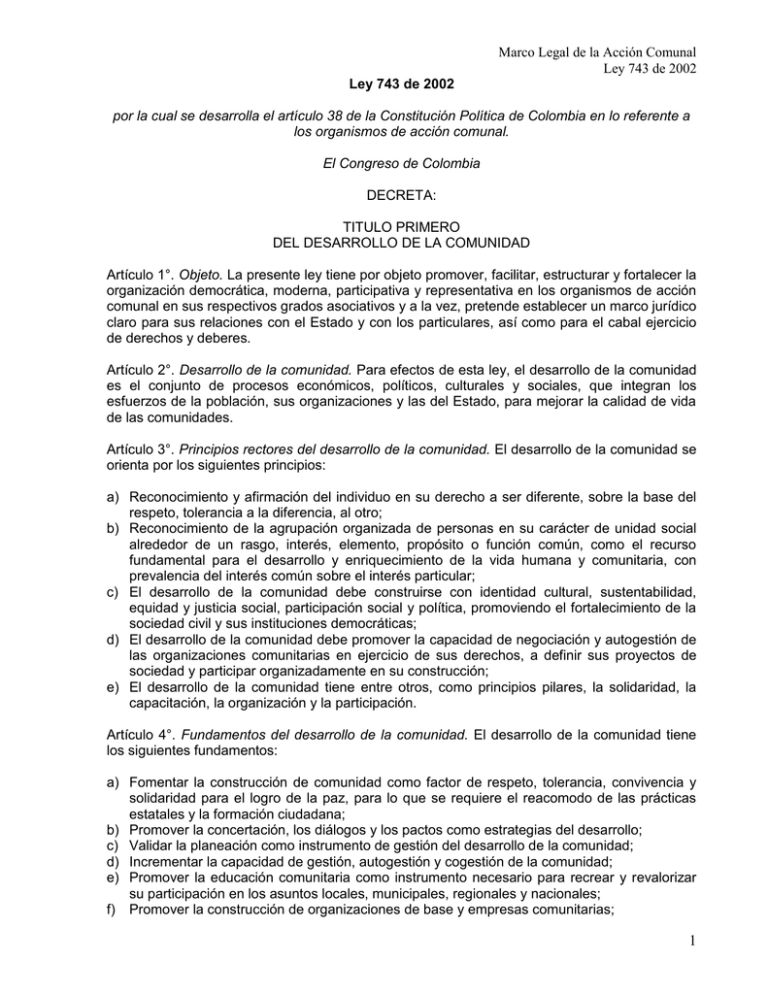 Marco Legal de la Acción Comunal
Ley 743 de 2002

Ley 743 de 2002

por la cual se desarrolla el artículo 38 de la Constitución Política de Colombia en lo referente a los organismos de acción comunal.

El Congreso de Colombia

DECRETA:

TITULO PRIMERO
DEL DESARROLLO DE LA COMUNIDAD

Artículo 1°. Objeto. La presente ley tiene por objeto promover, facilitar, estructurar y fortalecer la organización democrática, moderna, participativa y representativa en los organismos de acción comunal en sus respectivos grados asociativos y a la vez, pretende establecer un marco jurídico claro para sus relaciones con el Estado y con los particulares, así como para el cabal ejercicio de derechos y deberes.

Artículo 2°. Desarrollo de la comunidad. Para efectos de esta ley, el desarrollo de la comunidad es el conjunto de procesos económicos, políticos, culturales y sociales, que integran los esfuerzos de la población, sus organizaciones y las del Estado, para mejorar la calidad de vida de las comunidades.

Artículo 3°. Principios rectores del desarrollo de la comunidad. El desarrollo de la comunidad se orienta por los siguientes principios:

a) Reconocimiento y afirmación del individuo en su derecho a ser diferente, sobre la base del respeto, tolerancia a la diferencia, al otro;
b) Reconocimiento de la agrupación organizada de personas en su carácter de unidad social alrededor de un rasgo, interés, elemento, propósito o función común, como el recurso fundamental para el desarrollo y enriquecimiento de la vida humana y comunitaria, con prevalencia del interés común sobre el interés particular;
c) El desarrollo de la comunidad debe construirse con identidad cultural, sustentabilidad, equidad y justicia social, participación social y política, promoviendo el fortalecimiento de la sociedad civil y sus instituciones democráticas;
d) El desarrollo de la comunidad debe promover la capacidad de negociación y autogestión de las organizaciones comunitarias en ejercicio de sus derechos, a definir sus proyectos de sociedad y participar organizadamente en su construcción;
e) El desarrollo de la comunidad tiene entre otros, como principios pilares, la solidaridad, la capacitación, la organización y la participación.

Artículo 4°. Fundamentos del desarrollo de la comunidad. El desarrollo de la comunidad tiene los siguientes fundamentos:

a) Fomentar la construcción de comunidad como factor de respeto, tolerancia, convivencia y solidaridad para el logro de la paz, para lo que se requiere el reacomodo de las prácticas estatales y la formación ciudadana;
b) Promover la concertación, los diálogos y los pactos como estrategias del desarrollo;
c) Validar la planeación como instrumento de gestión del desarrollo de la comunidad;
d) Incrementar la capacidad de gestión, autogestión y cogestión de la comunidad;
e) Promover la educación comunitaria como instrumento necesario para recrear y revalorizar su participación en los asuntos locales, municipales, regionales y nacionales;
f) Promover la construcción de organizaciones de base y empresas comunitarias;

1